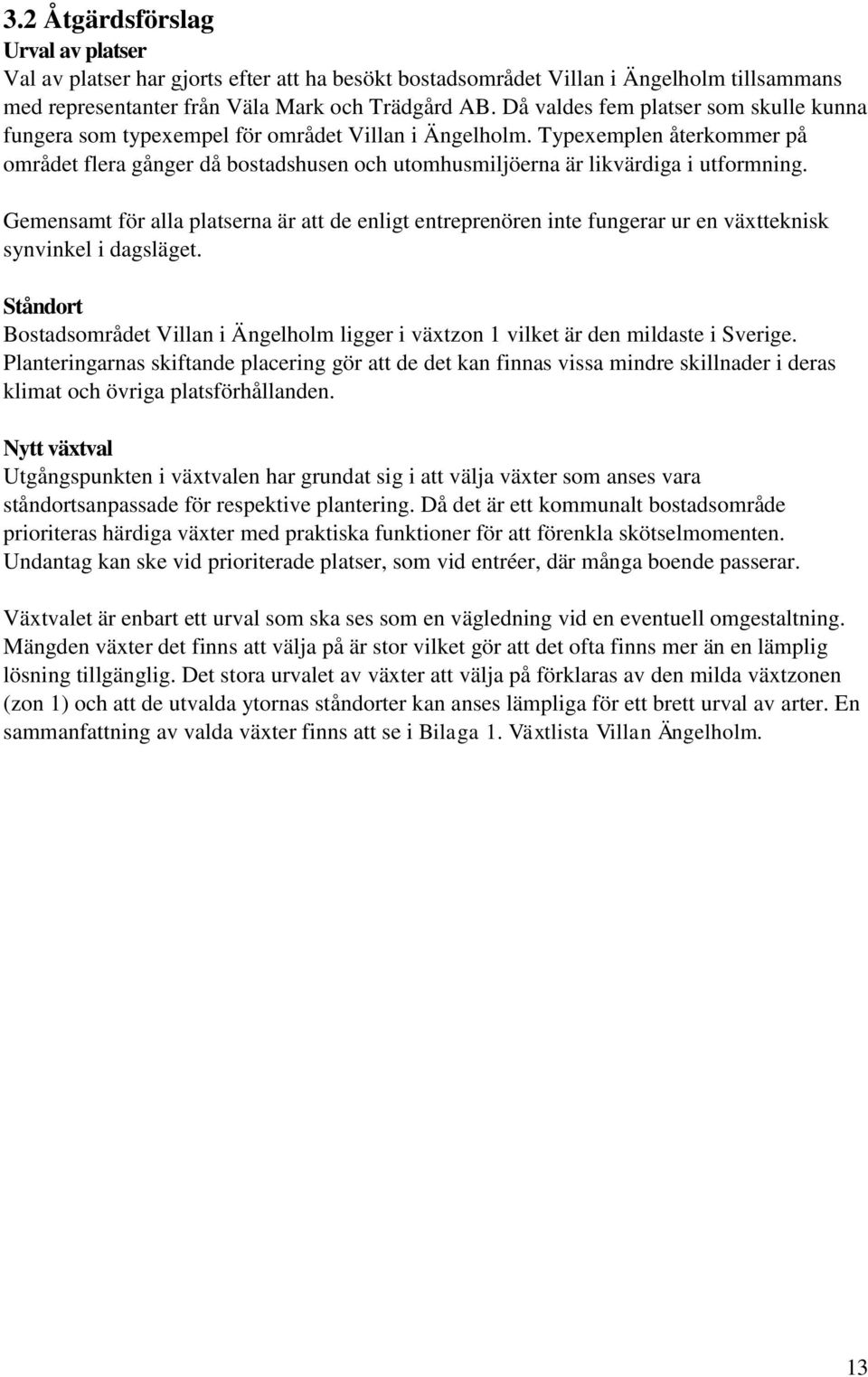 3.2 Åtgärdsförslag

Urval av platser

Val av platser har gjorts efter att ha besökt bostadsområdet Villan i Ängelholm tillsammans med representanter från Väla Mark och Trädgård AB. Då valdes fem platser som skulle kunna fungera som typexempel för området Villan i Ängelholm. Typexemplen återkommer på området flera gånger då bostadshusen och utomhusmiljöerna är likvärdiga i utformning.

Gemensamt för alla platserna är att de enligt entreprenören inte fungerar ur en växtteknisk synvinkel i dagsläget.

Ståndort

Bostadsområdet Villan i Ängelholm ligger i växtzon 1 vilket är den mildaste i Sverige. Planteringarnas skiftande placering gör att de det kan finnas vissa mindre skillnader i deras klimat och övriga platsförhållanden.

Nytt växtval

Utgångspunkten i växtvalen har grundat sig i att välja växter som anses vara ståndortsanpassade för respektive plantering. Då det är ett kommunalt bostadsområde prioriteras härdiga växter med praktiska funktioner för att förenkla skötselmomenten. Undantag kan ske vid prioriterade platser, som vid entréer, där många boende passerar.

Växtvalet är enbart ett urval som ska ses som en vägledning vid en eventuell omgestaltning. Mängden växter det finns att välja på är stor vilket gör att det ofta finns mer än en lämplig lösning tillgänglig. Det stora urvalet av växter att välja på förklaras av den milda växtzonen (zon 1) och att de utvalda ytornas ståndorter kan anses lämpliga för ett brett urval av arter. En sammanfattning av valda växter finns att se i Bilaga 1. Växtlista Villan Ängelholm.

13